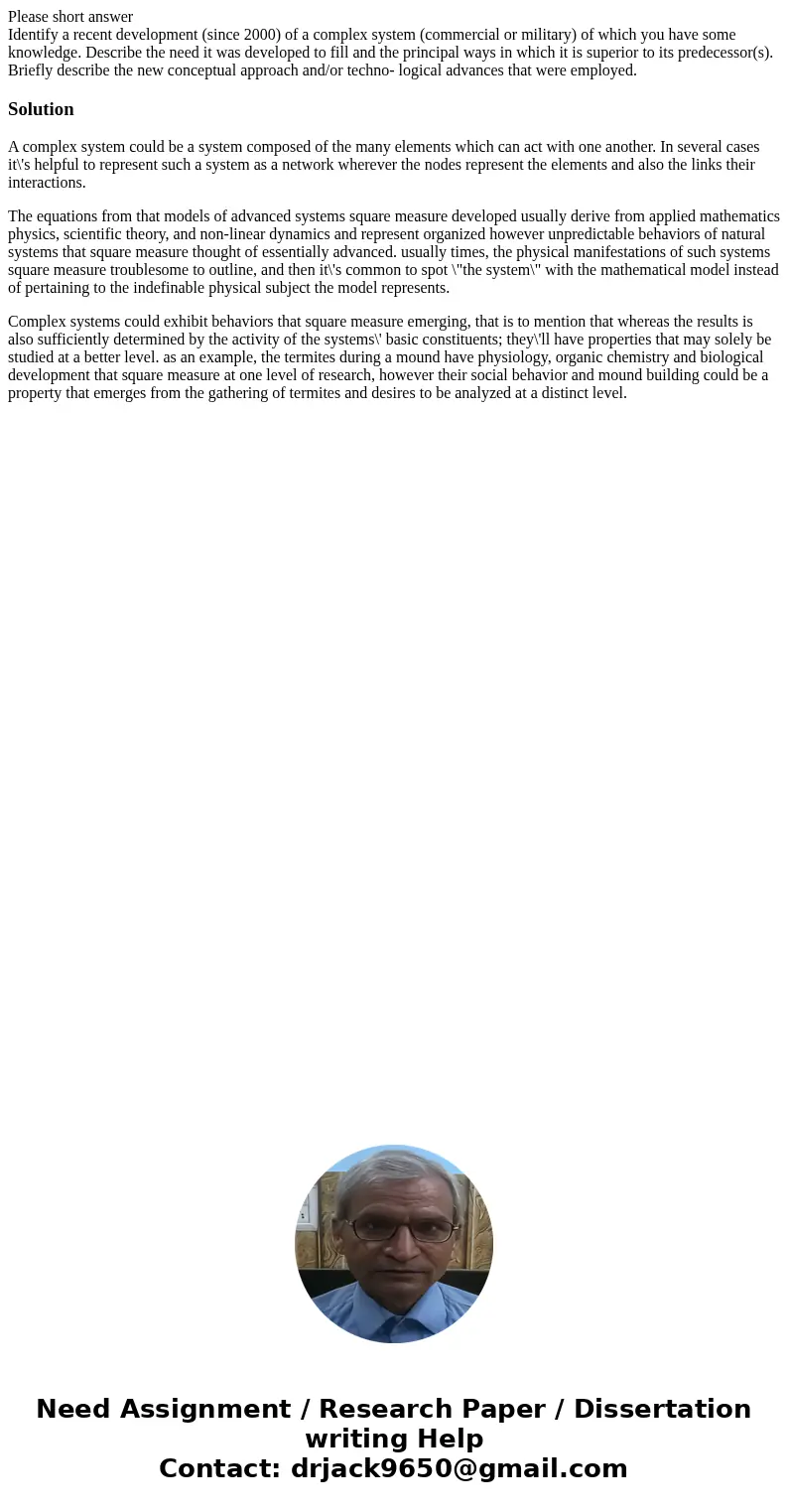 Please short answer
Identify a recent development (since 2000) of a complex system (commercial or military) of which you have some knowledge. Describe the need it was developed to fill and the principal ways in which it is superior to its predecessor(s). Briefly describe the new conceptual approach and/or techno- logical advances that were employed.

Solution

A complex system could be a system composed of the many elements which can act with one another. In several cases it\'s helpful to represent such a system as a network wherever the nodes represent the elements and also the links their interactions.

The equations from that models of advanced systems square measure developed usually derive from applied mathematics physics, scientific theory, and non-linear dynamics and represent organized however unpredictable behaviors of natural systems that square measure thought of essentially advanced. usually times, the physical manifestations of such systems square measure troublesome to outline, and then it\'s common to spot \"the system\" with the mathematical model instead of pertaining to the indefinable physical subject the model represents.

Complex systems could exhibit behaviors that square measure emerging, that is to mention that whereas the results is also sufficiently determined by the activity of the systems\' basic constituents; they\'ll have properties that may solely be studied at a better level. as an example, the termites during a mound have physiology, organic chemistry and biological development that square measure at one level of research, however their social behavior and mound building could be a property that emerges from the gathering of termites and desires to be analyzed at a distinct level.

Need Assignment / Research Paper / Dissertation writing Help
Contact: drjack9650@gmail.com